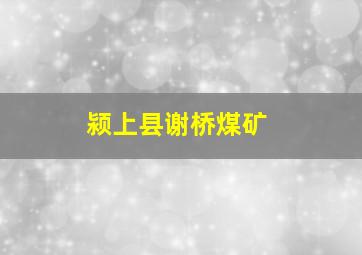 颍上县谢桥煤矿